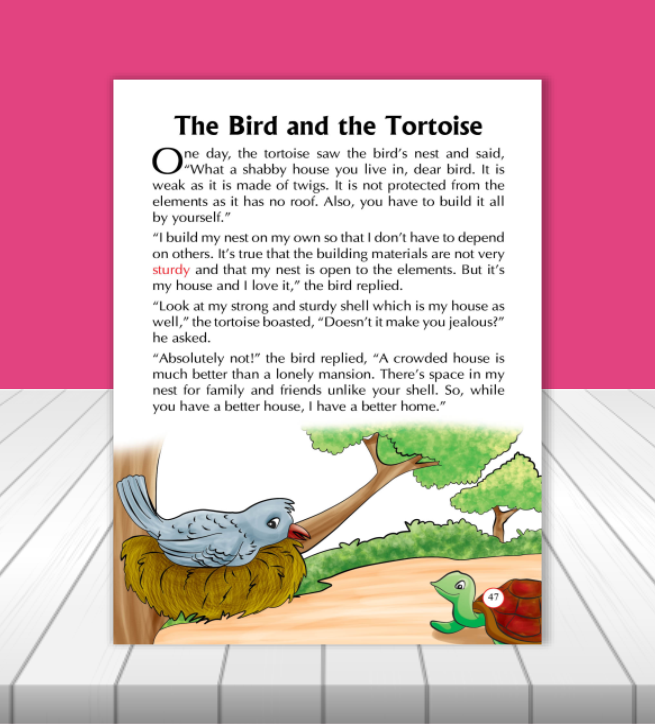 The Bird and the Tortoise

One day, the tortoise saw the bird's nest and said, "What a shabby house you live in, dear bird. It is weak as it is made of twigs. It is not protected from the elements as it has no roof. Also, you have to build it all by yourself."

"I build my nest on my own so that I don't have to depend on others. It's true that the building materials are not very sturdy and that my nest is open to the elements. But it's my house and I love it," the bird replied.

"Look at my strong and sturdy shell which is my house as well," the tortoise boasted, "Doesn't it make you jealous?" he asked.

"Absolutely not!" the bird replied, "A crowded house is much better than a lonely mansion. There's space in my nest for family and friends unlike your shell. So, while you have a better house, I have a better home."

47